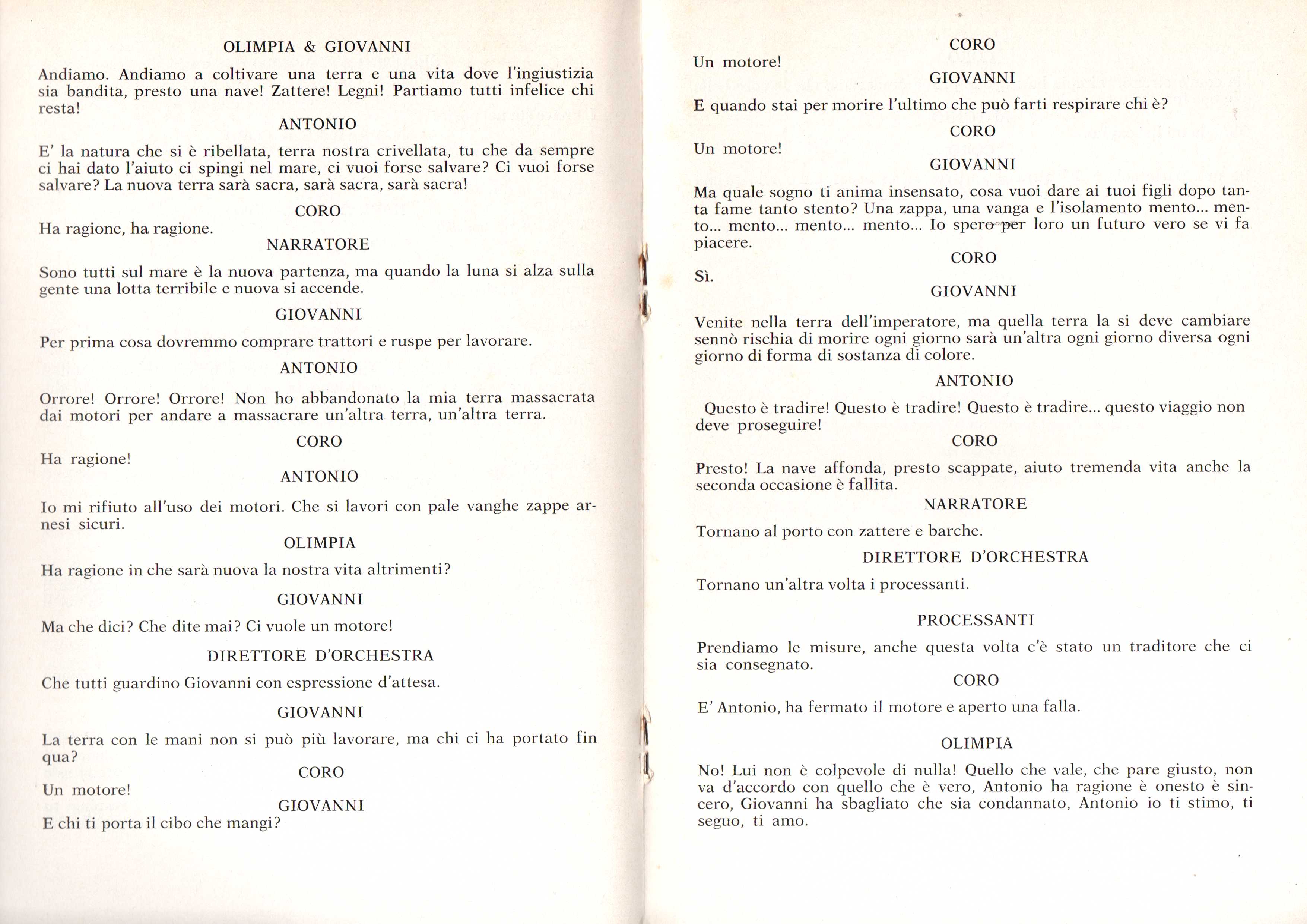 OLIMPIA & GIOVANNI

Andiamo. Andiamo a coltivare una terra e una vita dove l'ingiustizia sia bandita, presto una nave! Zattere! Legni! Partiamo tutti infelice chi resta!

ANTONIO

E' la natura che si è ribellata, terra nostra crivellata, tu che da sempre ci hai dato l'aiuto ci spingi nel mare, ci vuoi forse salvare? Ci vuoi forse salvare? La nuova terra sarà sacra, sarà sacra, sarà sacra!

CORO

Ha ragione, ha ragione.

NARRATORE

Sono tutti sul mare è la nuova partenza, ma quando la luna si alza sulla gente una lotta terribile e nuova si accende.

GIOVANNI

Per prima cosa dovremmo comprare trattori e ruspe per lavorare.

ANTONIO

Orrore! Orrore! Orrore! Non ho abbandonato la mia terra massacrata dai motori per andare a massacrare un'altra terra, un'altra terra.

CORO

Ha ragione!

ANTONIO

Io mi rifiuto all'uso dei motori. Che si lavori con pale vanghe zappe arnesi sicuri.

OLIMPIA

Ha ragione in che sarà nuova la nostra vita altrimenti?

GIOVANNI

Ma che dici? Che dite mai? Ci vuole un motore!

DIRETTORE D'ORCHESTRA

Che tutti guardino Giovanni con espressione d'attesa.

GIOVANNI

La terra con le mani non si può più lavorare, ma chi ci ha portato fin qua?

CORO

Un motore!

GIOVANNI

E chi ti porta il cibo che mangi?

CORO

Un motore!

GIOVANNI

E quando stai per morire l'ultimo che può farti respirare chi è?

CORO

Un motore!

GIOVANNI

Ma quale sogno ti anima insensato, cosa vuoi dare ai tuoi figli dopo tanta fame tanto stento? Una zappa, una vanga e l'isolamento mento... mento... mento... mento... mento... Io spero per loro un futuro vero se vi fa piacere.

CORO

Sì.

GIOVANNI

Venite nella terra dell'imperatore, ma quella terra la si deve cambiare sennò rischia di morire ogni giorno sarà un'altra ogni giorno diversa ogni giorno di forma di sostanza di colore.

ANTONIO

Questo è tradire! Questo è tradire! Questo è tradire... questo viaggio non deve proseguire!

CORO

Presto! La nave affonda, presto scappate, aiuto tremenda vita anche la seconda occasione è fallita.

NARRATORE

Tornano al porto con zattere e barche.

DIRETTORE D'ORCHESTRA

Tornano un'altra volta i processanti.

PROCESSANTI

Prendiamo le misure, anche questa volta c'è stato un traditore che ci sia consegnato.

CORO

E' Antonio, ha fermato il motore e aperto una falla.

OLIMPIA

No! Lui non è colpevole di nulla! Quello che vale, che pare giusto, non va d'accordo con quello che è vero, Antonio ha ragione è onesto è sincero, Giovanni ha sbagliato che sia condannato, Antonio io ti stimo, ti seguo, ti amo.